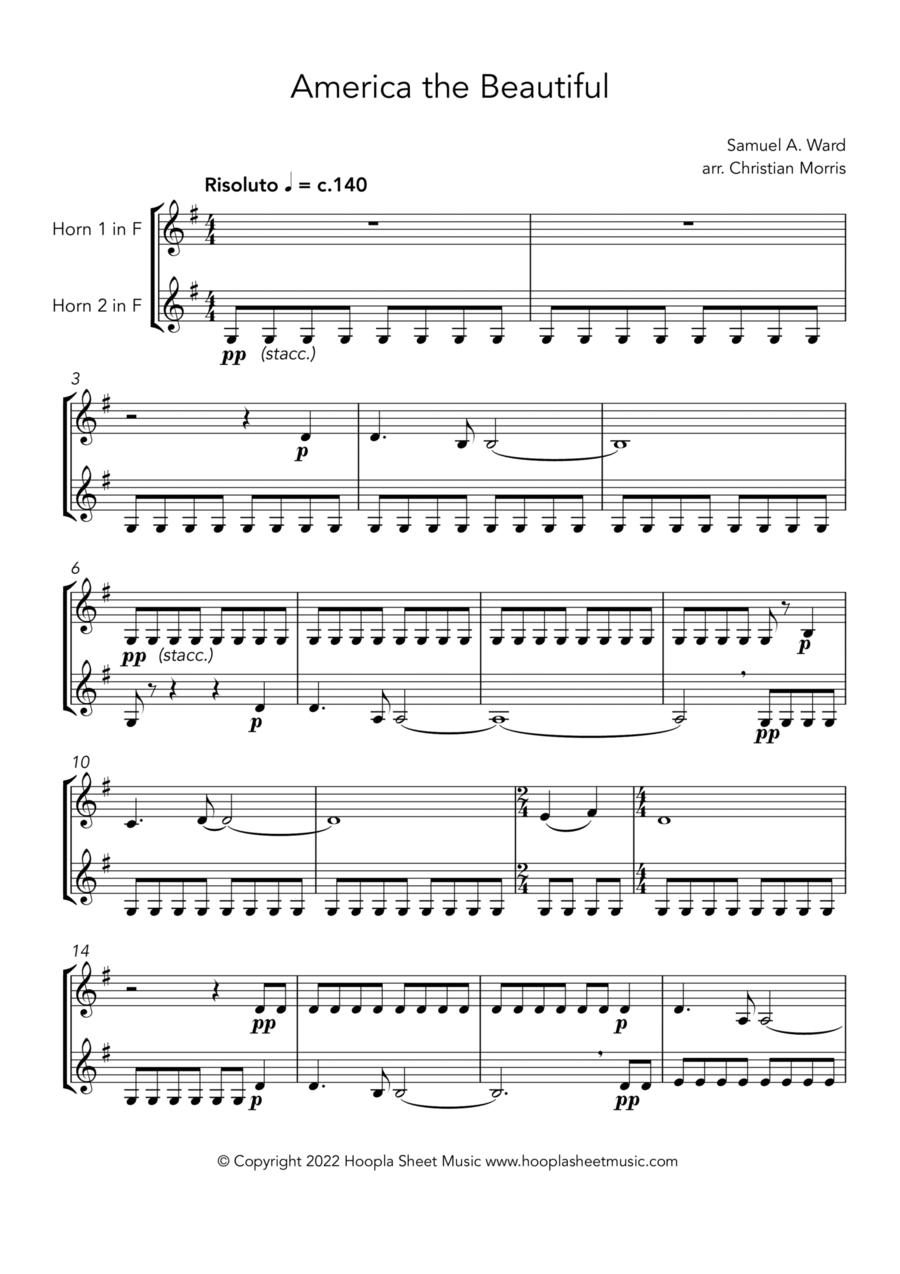 America the Beautiful

Samuel A. Ward
arr. Christian Morris

Risoluto ♩ = c.140

Horn 1 in F

Horn 2 in F

pp (stacc.)

3

p

6

pp (stacc.)

p

p

pp

10

14

pp

p

p

pp

© Copyright 2022 Hoopla Sheet Music www.hooplasheetmusic.com